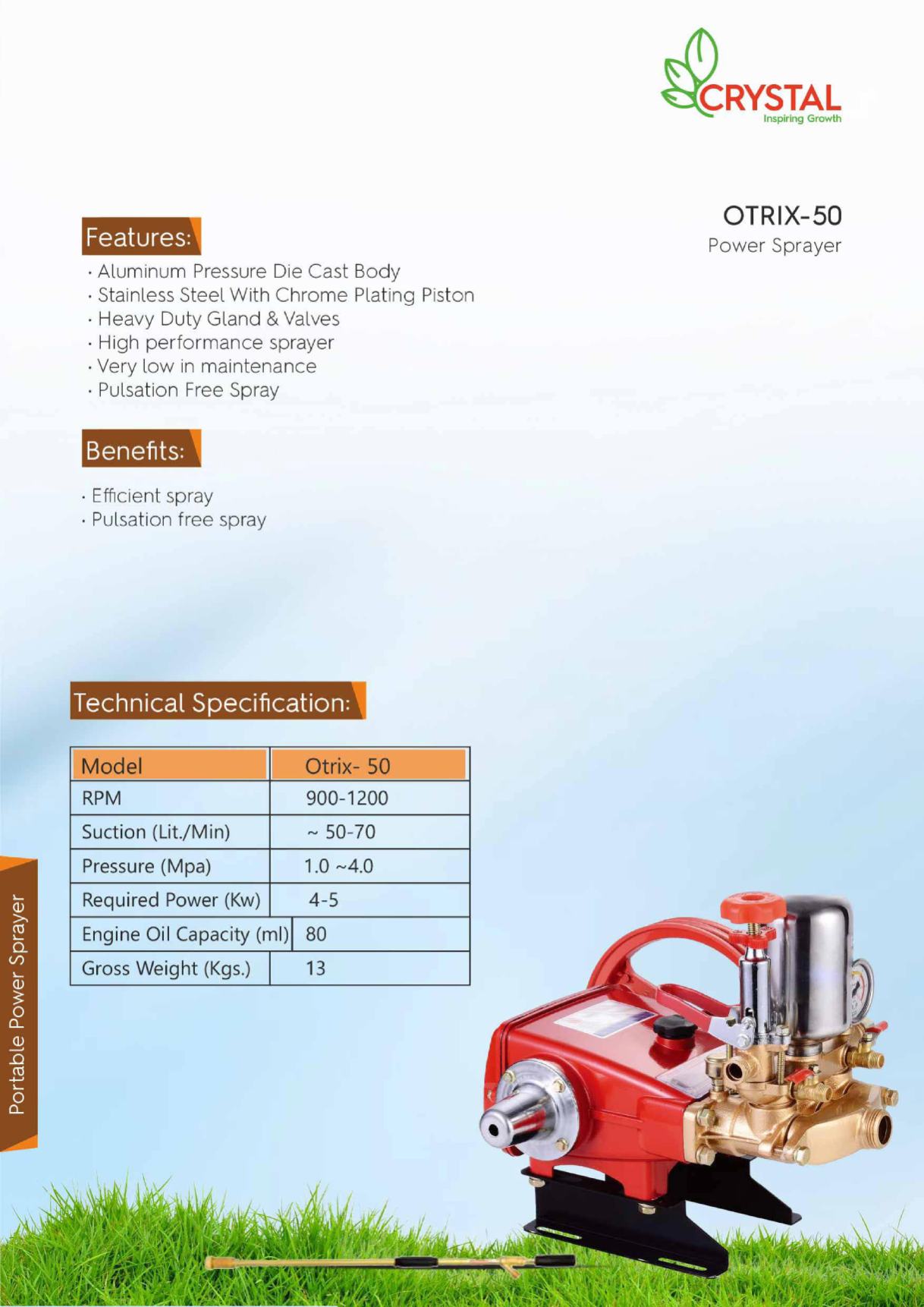 CRYSTAL
Inspiring Growth

OTRIX-50
Power Sprayer

Features:
· Aluminum Pressure Die Cast Body
· Stainless Steel With Chrome Plating Piston
· Heavy Duty Gland & Valves
· High performance sprayer
· Very low in maintenance
· Pulsation Free Spray

Benefits:
· Efficient spray
· Pulsation free spray

Technical Specification:

| Model | Otrix- 50 |
|---|---|
| RPM | 900-1200 |
| Suction (Lit./Min) | ~ 50-70 |
| Pressure (Mpa) | 1.0 ~4.0 |
| Required Power (Kw) | 4-5 |
| Engine Oil Capacity (ml) | 80 |
| Gross Weight (Kgs.) | 13 |

Portable Power Sprayer